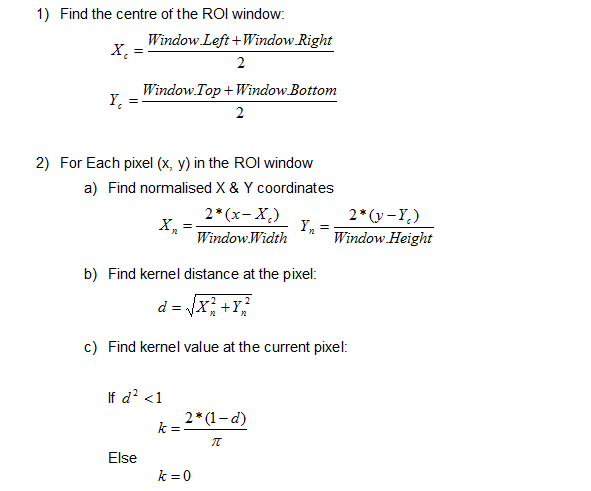 1) Find the centre of the ROI window:

$X_c = \frac{Window.Left + Window.Right}{2}$

$Y_c = \frac{Window.Top + Window.Bottom}{2}$

2) For Each pixel (x, y) in the ROI window

a) Find normalised X & Y coordinates

$X_n = \frac{2*(x - X_c)}{Window.Width}$ $Y_n = \frac{2*(y - Y_c)}{Window.Height}$

b) Find kernel distance at the pixel:

$d = \sqrt{X_n^2 + Y_n^2}$

c) Find kernel value at the current pixel:

If $d^2 < 1$

$k = \frac{2*(1-d)}{\pi}$

Else

$k = 0$